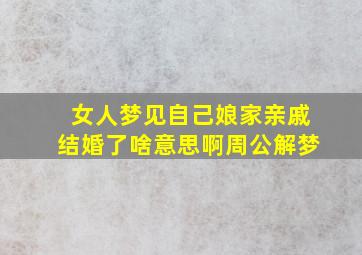 女人梦见自己娘家亲戚结婚了啥意思啊周公解梦